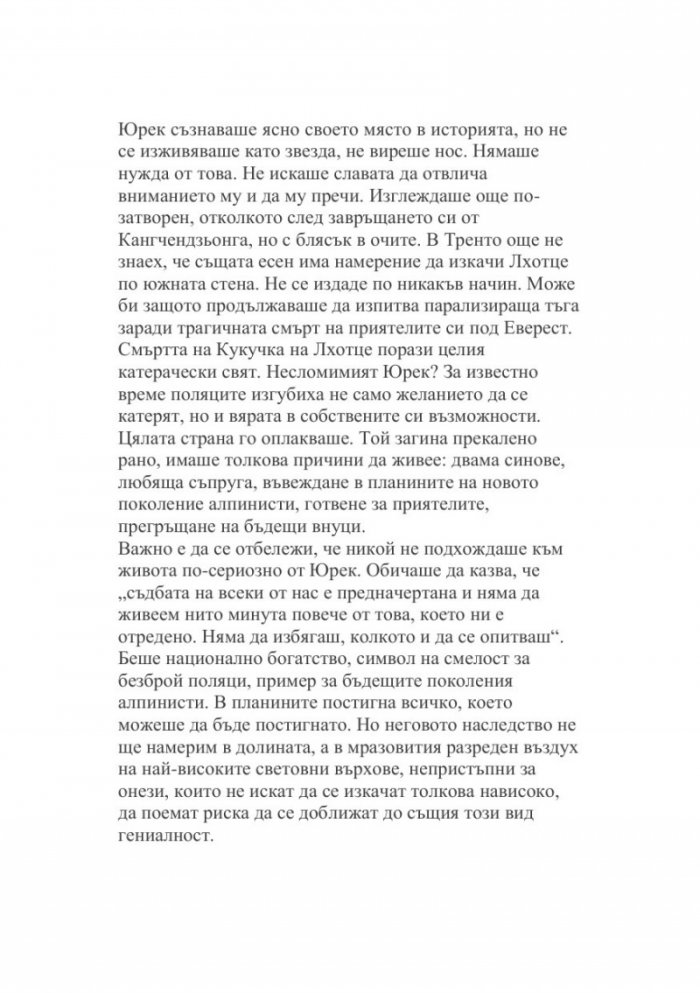 Юрек съзнаваше ясно своето място в историята, но не се изживяваше като звезда, не виреше нос. Нямаше нужда от това. Не искаше славата да отвлича вниманието му и да му пречи. Изглеждаше още по-затворен, отколкото след завръщането си от Кангчендзьонга, но с блясък в очите. В Тренто още не знаех, че същата есен има намерение да изкачи Лхотце по южната стена. Не се издаде по никакъв начин. Може би защото продължаваше да изпитва парализираща тъга заради трагичната смърт на приятелите си под Еверест. Смъртта на Кукучка на Лхотце порази целия катерачески свят. Несломимият Юрек? За известно време поляците изгубиха не само желанието да се катерят, но и вярата в собствените си възможности. Цялата страна го оплакваше. Той загина прекалено рано, имаше толкова причини да живее: двама синове, любяща съпруга, въвеждане в планините на новото поколение алпинисти, готвене за приятелите, прегръщане на бъдещи внуци.
Важно е да се отбележи, че никой не подхождаше към живота по-сериозно от Юрек. Обичаше да казва, че „съдбата на всеки от нас е предначертана и няма да живеем нито минута повече от това, което ни е отредено. Няма да избягаш, колкото и да се опитваш“. Беше национално богатство, символ на смелост за безброй поляци, пример за бъдещите поколения алпинисти. В планините постигна всичко, което можеше да бъде постигнато. Но неговото наследство не ще намерим в долината, а в мразовития разреден въздух на най-високите световни върхове, непристъпни за онези, които не искат да се изкачат толкова нависоко, да поемат риска да се доближат до същия този вид гениалност.